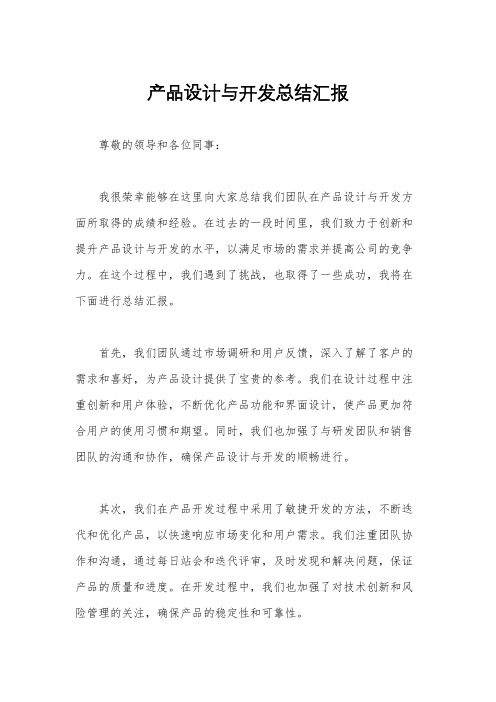 产品设计与开发总结汇报

尊敬的领导和各位同事：

我很荣幸能够在这里向大家总结我们团队在产品设计与开发方面所取得的成绩和经验。在过去的一段时间里，我们致力于创新和提升产品设计与开发的水平，以满足市场的需求并提高公司的竞争力。在这个过程中，我们遇到了挑战，也取得了一些成功，我将在下面进行总结汇报。

首先，我们团队通过市场调研和用户反馈，深入了解了客户的需求和喜好，为产品设计提供了宝贵的参考。我们在设计过程中注重创新和用户体验，不断优化产品功能和界面设计，使产品更加符合用户的使用习惯和期望。同时，我们也加强了与研发团队和销售团队的沟通和协作，确保产品设计与开发的顺畅进行。

其次，我们在产品开发过程中采用了敏捷开发的方法，不断迭代和优化产品，以快速响应市场变化和用户需求。我们注重团队协作和沟通，通过每日站会和迭代评审，及时发现和解决问题，保证产品的质量和进度。在开发过程中，我们也加强了对技术创新和风险管理的关注，确保产品的稳定性和可靠性。